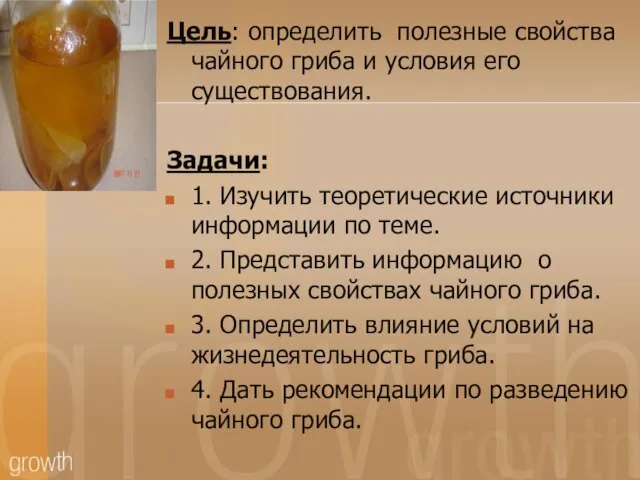 Цель: определить полезные свойства чайного гриба и условия его существования.

Задачи:

1. Изучить теоретические источники информации по теме.

2. Представить информацию о полезных свойствах чайного гриба.

3. Определить влияние условий на жизнедеятельность гриба.

4. Дать рекомендации по разведению чайного гриба.

growth

growth

growth